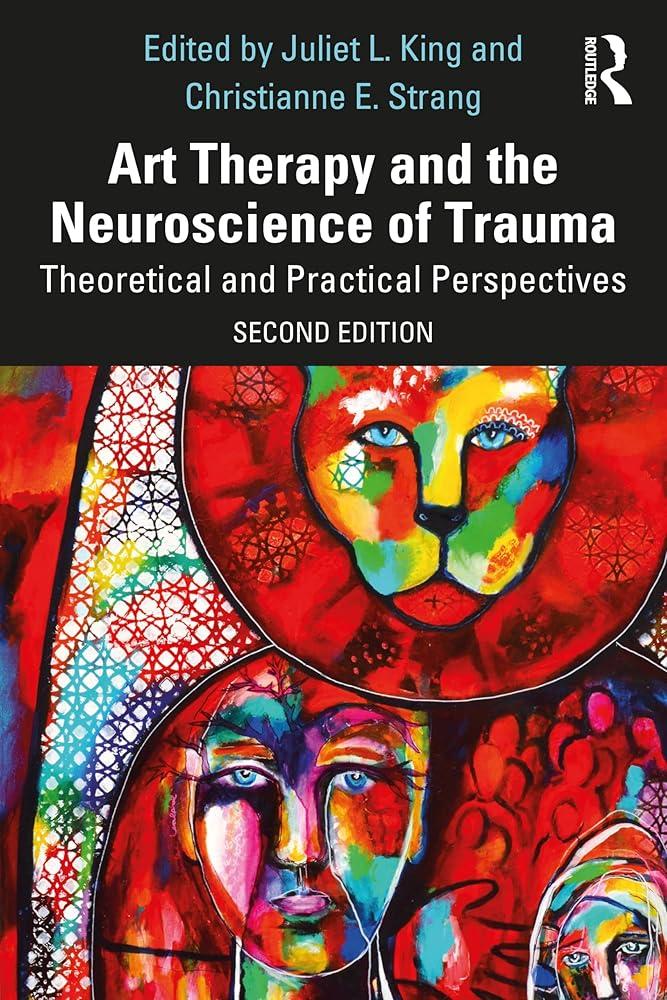 Edited by Juliet L. King and Christianne E. Strang

ROUTLEDGE

Art Therapy and the Neuroscience of Trauma

Theoretical and Practical Perspectives

SECOND EDITION